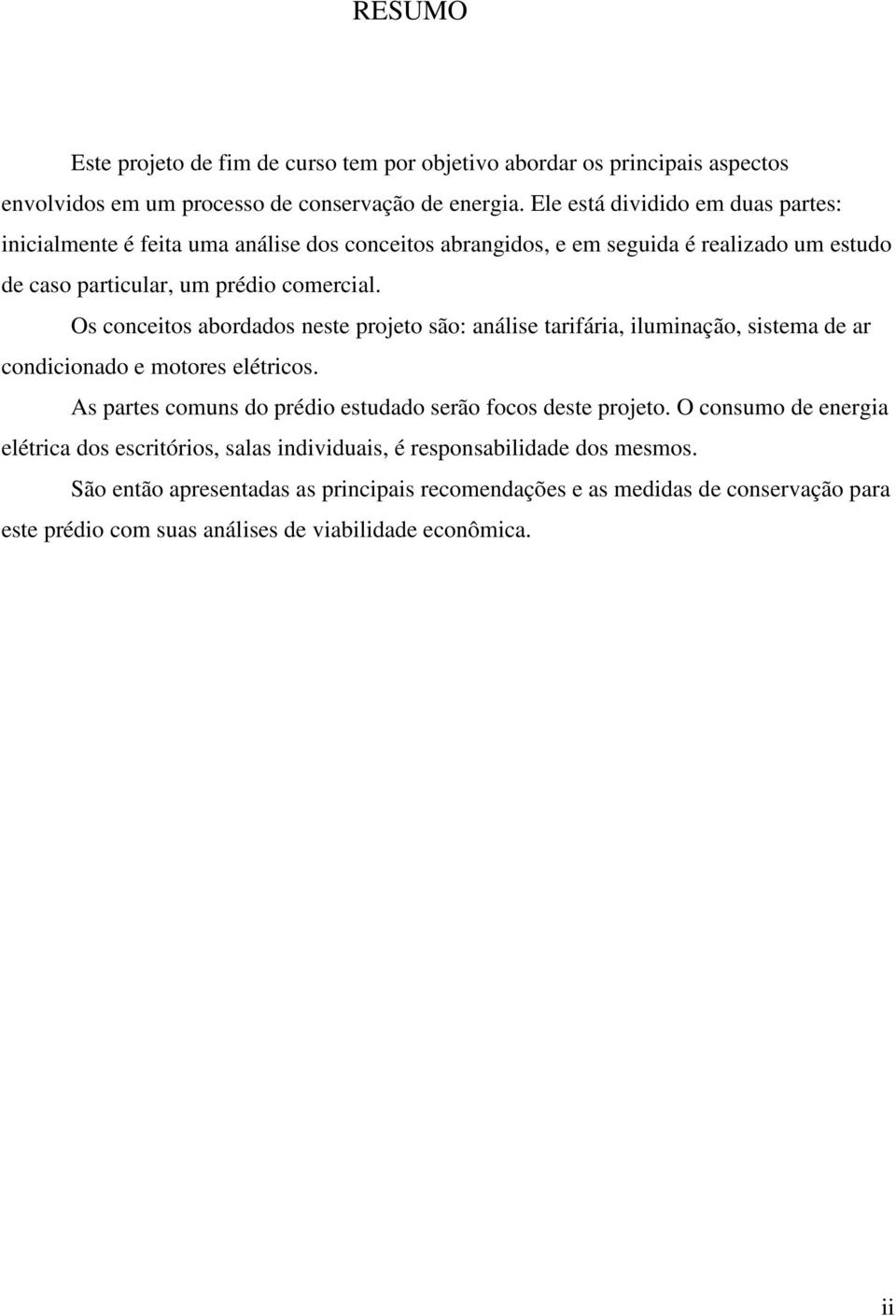 RESUMO

Este projeto de fim de curso tem por objetivo abordar os principais aspectos envolvidos em um processo de conservação de energia. Ele está dividido em duas partes: inicialmente é feita uma análise dos conceitos abrangidos, e em seguida é realizado um estudo de caso particular, um prédio comercial.

Os conceitos abordados neste projeto são: análise tarifária, iluminação, sistema de ar condicionado e motores elétricos.

As partes comuns do prédio estudado serão focos deste projeto. O consumo de energia elétrica dos escritórios, salas individuais, é responsabilidade dos mesmos.

São então apresentadas as principais recomendações e as medidas de conservação para este prédio com suas análises de viabilidade econômica.

ii